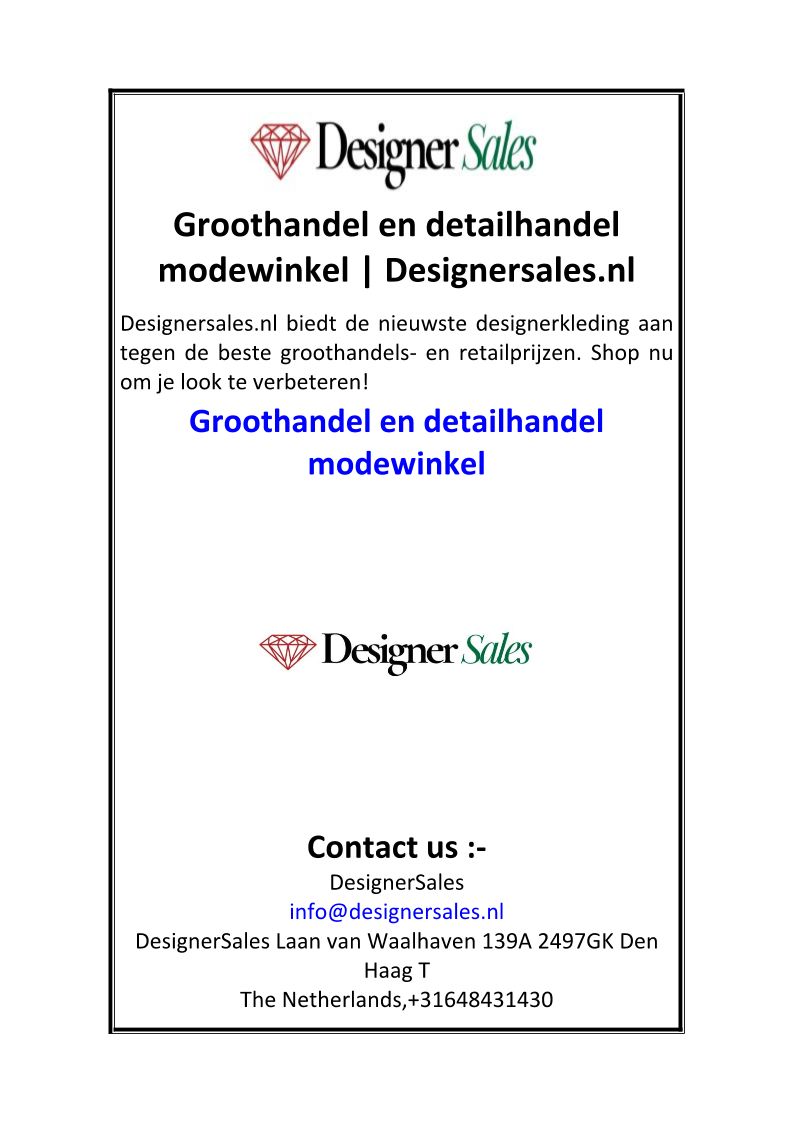 Designer Sales

Groothandel en detailhandel modewinkel | Designersales.nl

Designersales.nl biedt de nieuwste designerkleding aan tegen de beste groothandels- en retailprijzen. Shop nu om je look te verbeteren!

Groothandel en detailhandel modewinkel

Designer Sales

Contact us :-

DesignerSales

info@designersales.nl

DesignerSales Laan van Waalhaven 139A 2497GK Den Haag T

The Netherlands,+31648431430